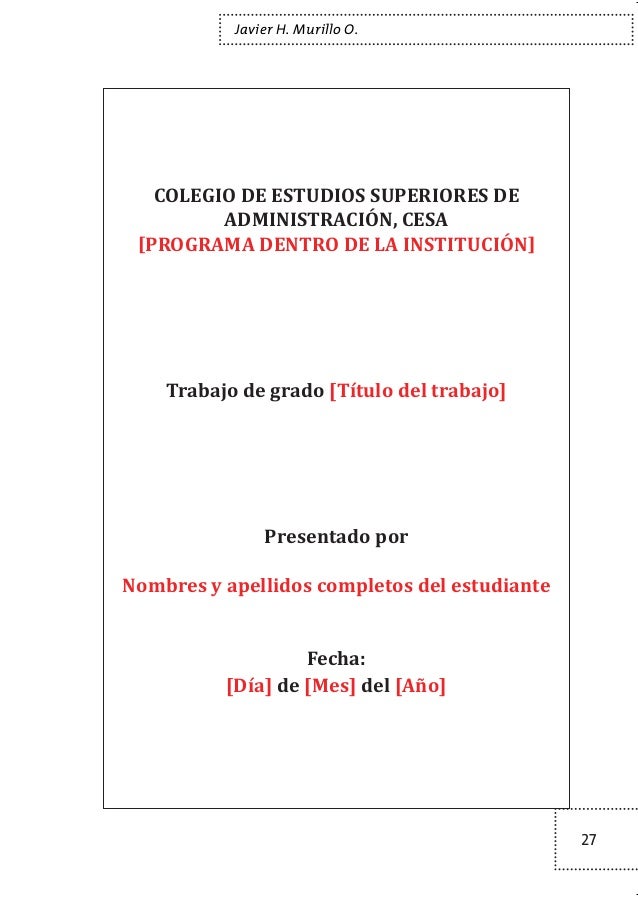 Javier H. Murillo O.

COLEGIO DE ESTUDIOS SUPERIORES DE ADMINISTRACIÓN, CESA
[PROGRAMA DENTRO DE LA INSTITUCIÓN]

Trabajo de grado [Título del trabajo]

Presentado por

Nombres y apellidos completos del estudiante

Fecha:
[Día] de [Mes] del [Año]

27